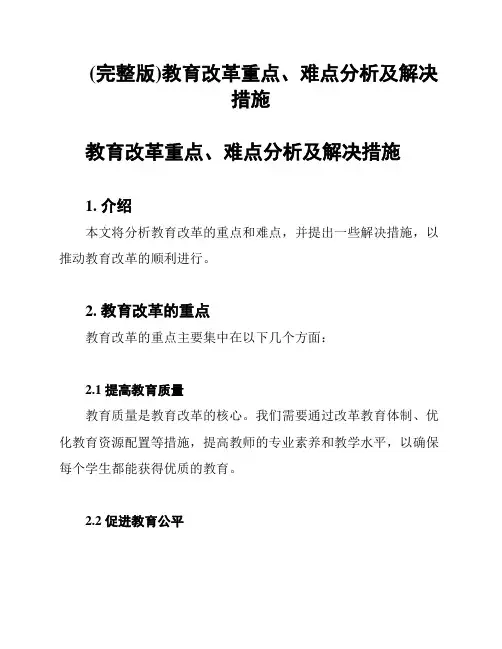 (完整版)教育改革重点、难点分析及解决措施

教育改革重点、难点分析及解决措施

1. 介绍

本文将分析教育改革的重点和难点，并提出一些解决措施，以推动教育改革的顺利进行。

2. 教育改革的重点

教育改革的重点主要集中在以下几个方面：

2.1 提高教育质量

教育质量是教育改革的核心。我们需要通过改革教育体制、优化教育资源配置等措施，提高教师的专业素养和教学水平，以确保每个学生都能获得优质的教育。

2.2 促进教育公平